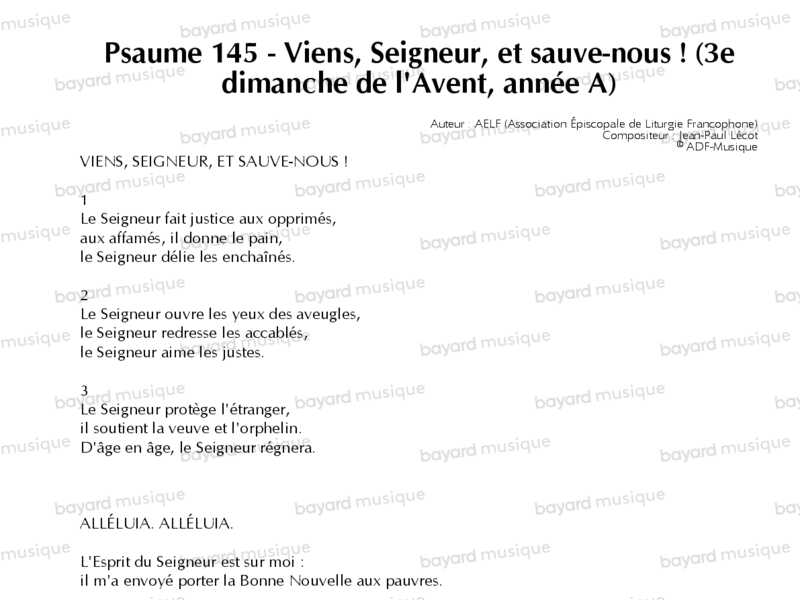 Psaume 145 - Viens, Seigneur, et sauve-nous ! (3e dimanche de l'Avent, année A)

Auteur : AELF (Association Épiscopale de Liturgie Francophone)
Compositeur : Jean-Paul Lécot
© ADF-Musique

VIENS, SEIGNEUR, ET SAUVE-NOUS !

1
Le Seigneur fait justice aux opprimés,
aux affamés, il donne le pain,
le Seigneur délie les enchaînés.

2
Le Seigneur ouvre les yeux des aveugles,
le Seigneur redresse les accablés,
le Seigneur aime les justes.

3
Le Seigneur protège l'étranger,
il soutient la veuve et l'orphelin.
D'âge en âge, le Seigneur régnera.

ALLÉLUIA. ALLÉLUIA.

L'Esprit du Seigneur est sur moi :
il m'a envoyé porter la Bonne Nouvelle aux pauvres.

bayard musique